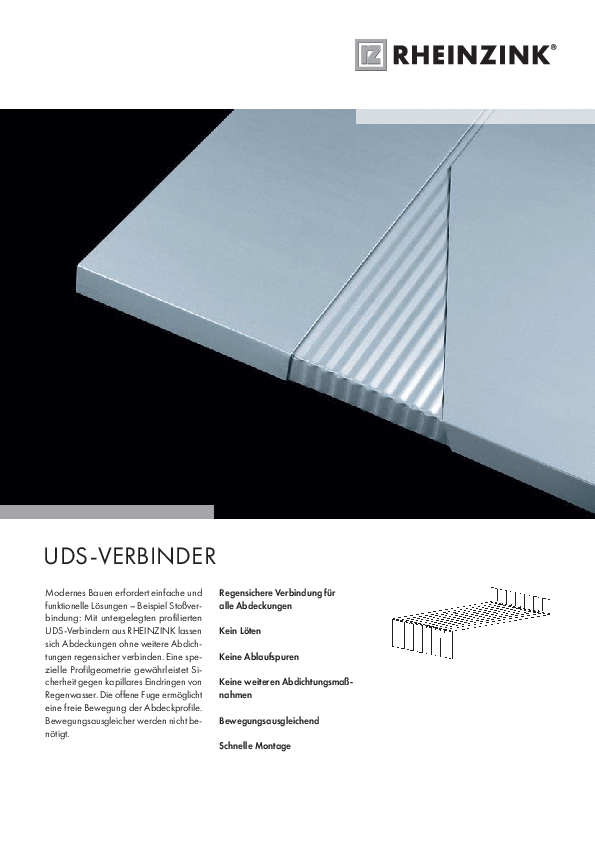 RHEINZINK®

UDS-VERBINDER

Modernes Bauen erfordert einfache und funktionelle Lösungen – Beispiel Stoßverbindung: Mit untergelegten profilierten UDS-Verbindern aus RHEINZINK lassen sich Abdeckungen ohne weitere Abdichtungen regensicher verbinden. Eine spezielle Profilgeometrie gewährleistet Sicherheit gegen kapillares Eindringen von Regenwasser. Die offene Fuge ermöglicht eine freie Bewegung der Abdeckprofile. Bewegungsausgleicher werden nicht benötigt.

Regensichere Verbindung für alle Abdeckungen

Kein Löten

Keine Ablaufspuren

Keine weiteren Abdichtungsmaßnahmen

Bewegungsausgleichend

Schnelle Montage